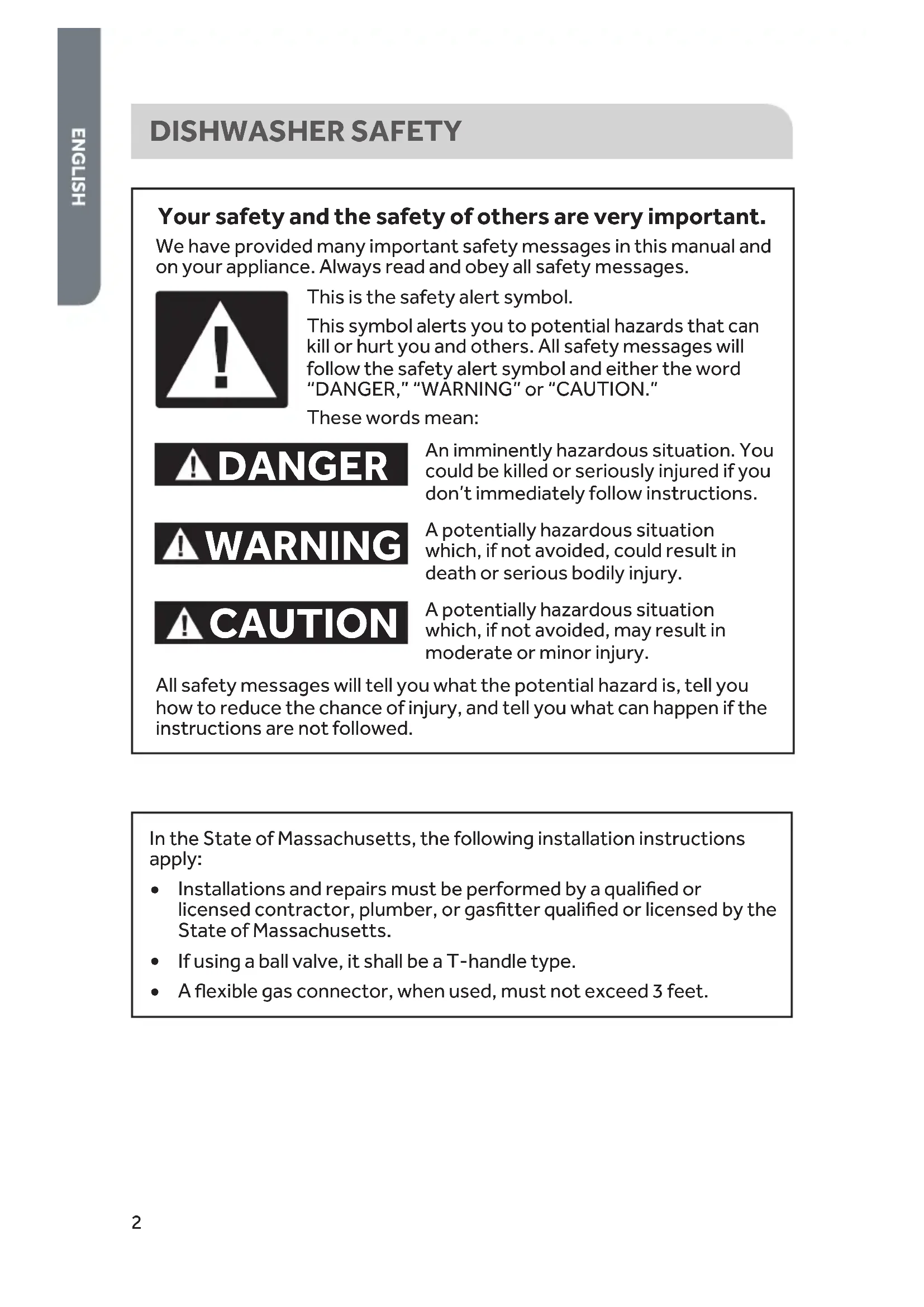 ENGLISH

DISHWASHER SAFETY

Your safety and the safety of others are very important.

We have provided many important safety messages in this manual and on your appliance. Always read and obey all safety messages.

This is the safety alert symbol.

This symbol alerts you to potential hazards that can kill or hurt you and others. All safety messages will follow the safety alert symbol and either the word "DANGER," "WARNING" or "CAUTION."

These words mean:

DANGER

An imminently hazardous situation. You could be killed or seriously injured if you don't immediately follow instructions.

WARNING

A potentially hazardous situation which, if not avoided, could result in death or serious bodily injury.

CAUTION

A potentially hazardous situation which, if not avoided, may result in moderate or minor injury.

All safety messages will tell you what the potential hazard is, tell you how to reduce the chance of injury, and tell you what can happen if the instructions are not followed.

In the State of Massachusetts, the following installation instructions apply:

• Installations and repairs must be performed by a qualified or licensed contractor, plumber, or gasfitter qualified or licensed by the State of Massachusetts.
• If using a ball valve, it shall be a T-handle type.
• A flexible gas connector, when used, must not exceed 3 feet.

2